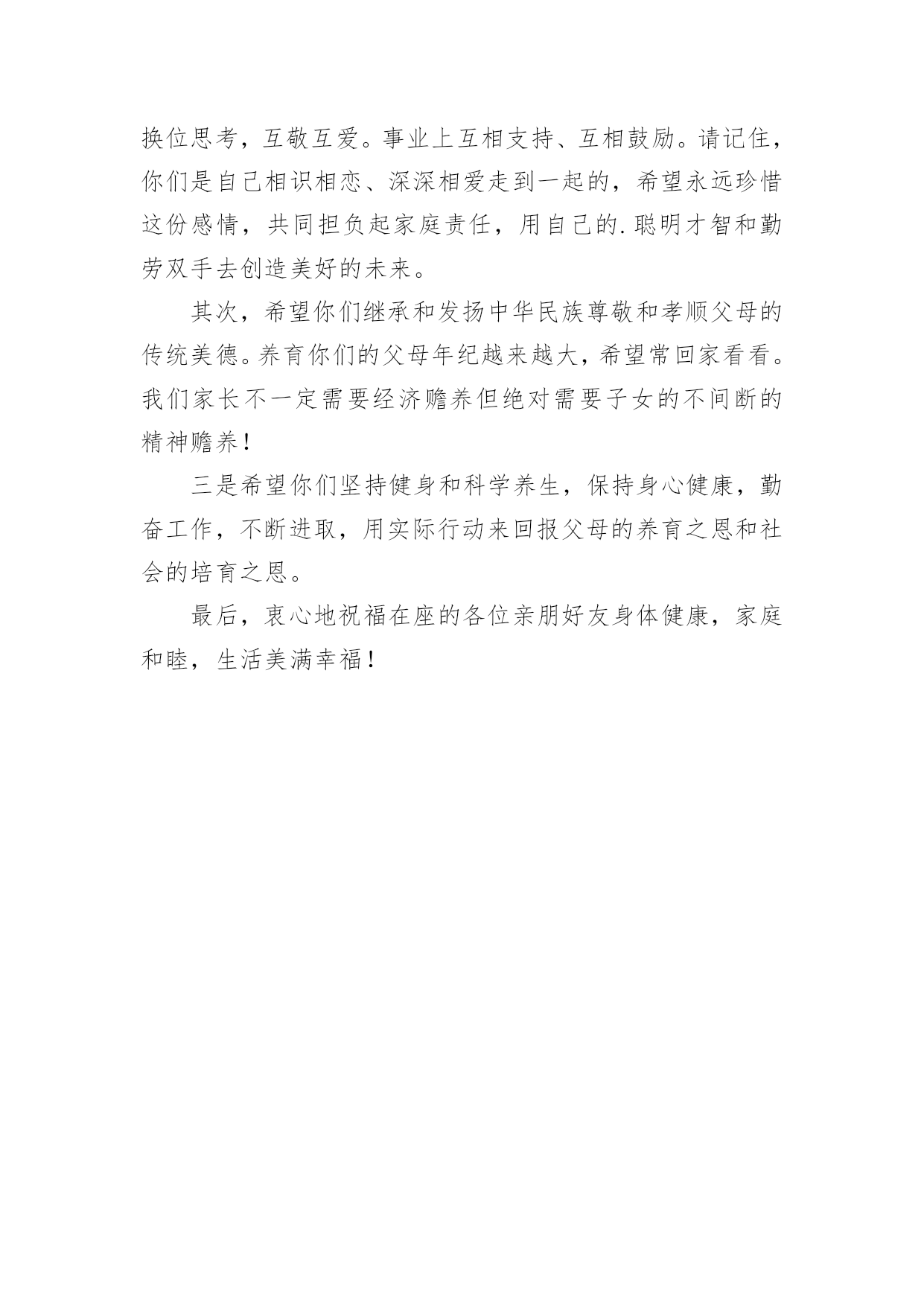 换位思考，互敬互爱。事业上互相支持、互相鼓励。请记住，你们是自己相识相恋、深深相爱走到一起的，希望永远珍惜这份感情，共同担负起家庭责任，用自己的.聪明才智和勤劳双手去创造美好的未来。

其次，希望你们继承和发扬中华民族尊敬和孝顺父母的传统美德。养育你们的父母年纪越来越大，希望常回家看看。我们家长不一定需要经济赡养但绝对需要子女的不间断的精神赡养！

三是希望你们坚持健身和科学养生，保持身心健康，勤奋工作，不断进取，用实际行动来回报父母的养育之恩和社会的培育之恩。

最后，衷心地祝福在座的各位亲朋好友身体健康，家庭和睦，生活美满幸福！